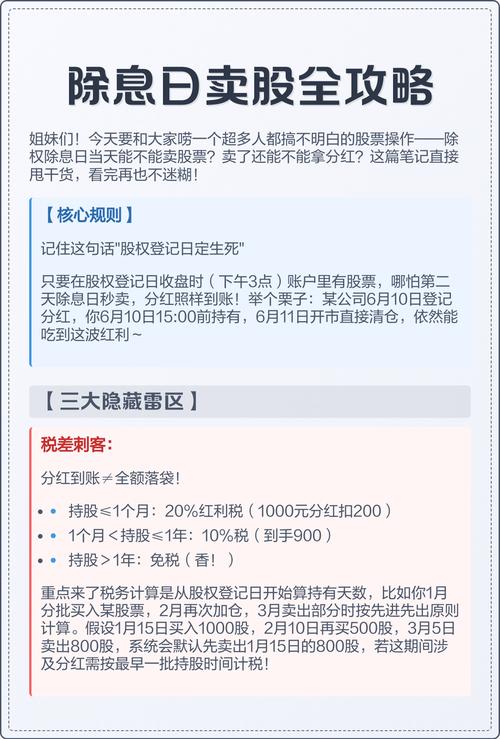 除息日卖股全攻略

姐妹们！今天要和大家唠一个超多人都搞不明白的股票操作——除权除息日当天能不能卖股票？卖了还能不能拿分红？这篇笔记直接甩干货，看完再也不迷糊！

【核心规则】

记住这句话"股权登记日定生死"

只要在股权登记日收盘时（下午3点）账户里有股票，哪怕第二天除息日秒卖，分红照样到账！举个栗子：某公司6月10日登记分红，你6月10日15:00前持有，6月11日开市直接清仓，依然能吃到这波红利~

【三大隐藏雷区】

税差刺客：

分红到账≠全额落袋！

• 持股≤1个月：20%红利税（1000元分红扣200）
• 1个月<持股≤1年：10%税（到手900）
• 持股>1年：免税（香！）

重点来了税务计算是从股权登记日开始算持有天数，比如你1月分批买入某股票，2月再次加仓，3月卖出部分时按先进先出原则计算。假设1月15日买入1000股，2月10日再买500股，3月5日卖出800股，系统会默认先卖出1月15日的800股，若这期间涉及分红需按最早一批持股时间计税！